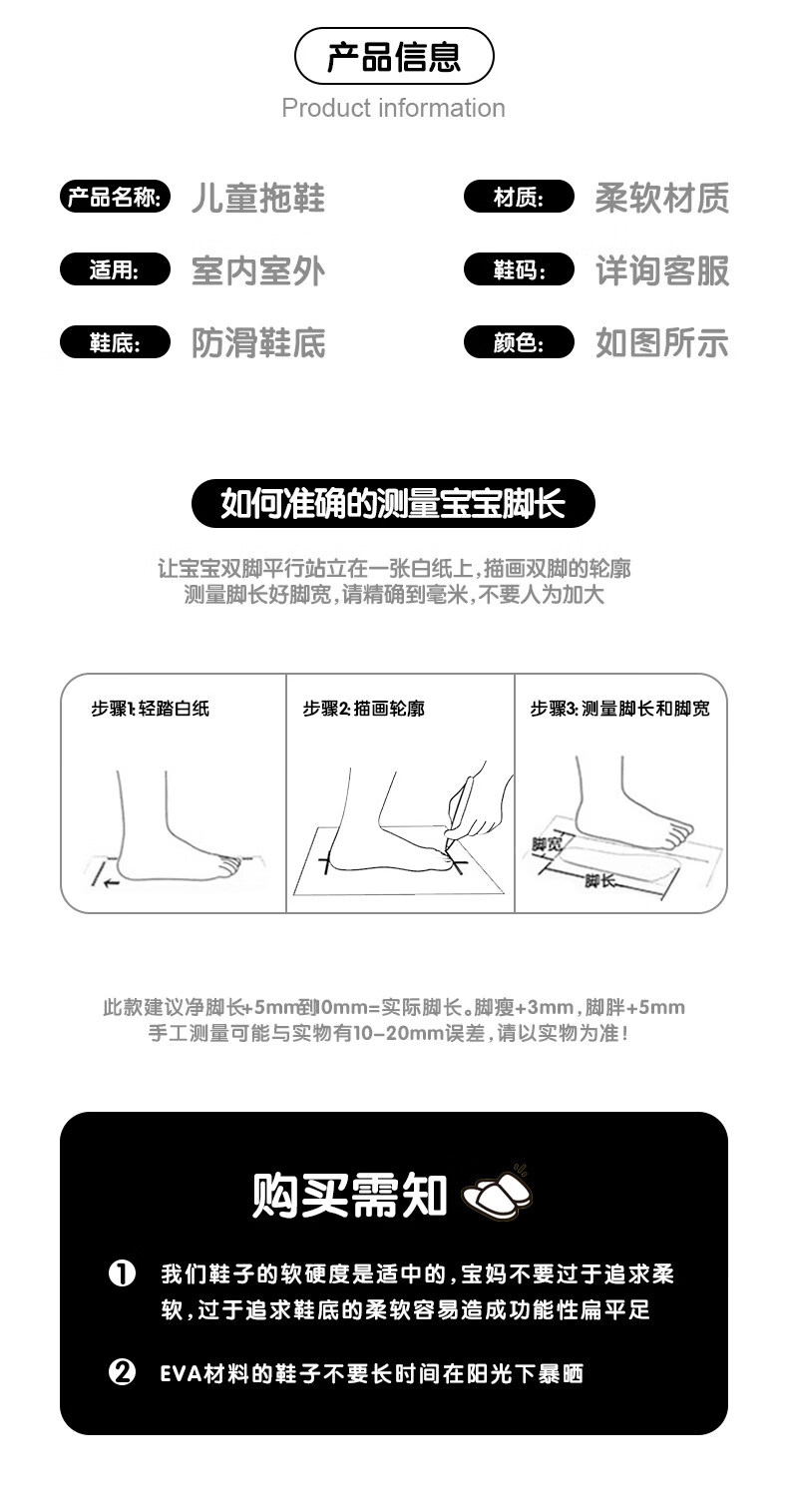 产品信息
Product information

产品名称: 儿童拖鞋

适用: 室内室外

鞋底: 防滑鞋底

材质: 柔软材质

鞋码: 详询客服

颜色: 如图所示

如何准确的测量宝宝脚长

让宝宝双脚平行站立在一张白纸上，描画双脚的轮廓
测量脚长好脚宽，请精确到毫米，不要人为加大

步骤1:轻踏白纸

步骤2:描画轮廓

步骤3:测量脚长和脚宽

脚宽
脚长

此款建议净脚长+5mm到10mm=实际脚长。脚瘦+3mm，脚胖+5mm
手工测量可能与实物有10-20mm误差，请以实物为准！

购买需知

❶ 我们鞋子的软硬度是适中的，宝妈不要过于追求柔软，过于追求鞋底的柔软容易造成功能性扁平足

❷ EVA材料的鞋子不要长时间在阳光下暴晒